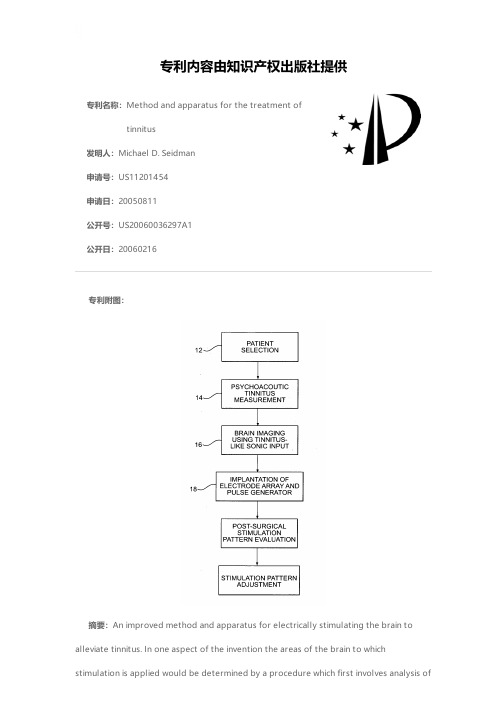 专利内容由知识产权出版社提供

专利名称：Method and apparatus for the treatment of tinnitus

发明人：Michael D. Seidman

申请号：US11201454

申请日：20050811

公开号：US20060036297A1

公开日：20060216

专利附图：

12 PATIENT SELECTION

14 PSYCHOACOUTIC TINNITUS MEASUREMENT

16 BRAIN IMAGING USING TINNITUS-LIKE SONIC INPUT

18 IMPLANTATION OF ELECTRODE ARRAY AND PULSE GENERATOR

POST-SURGICAL STIMULATION PATTERN EVALUATION

STIMULATION PATTERN ADJUSTMENT

摘要：An improved method and apparatus for electrically stimulating the brain to alleviate tinnitus. In one aspect of the invention the areas of the brain to which stimulation is applied would be determined by a procedure which first involves analysis of